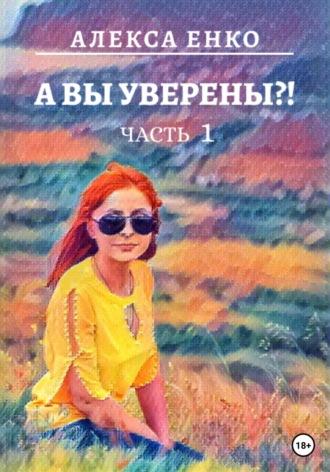 АЛЕКСА ЕНКО

А ВЫ УВЕРЕНЫ?!

ЧАСТЬ 1

18+